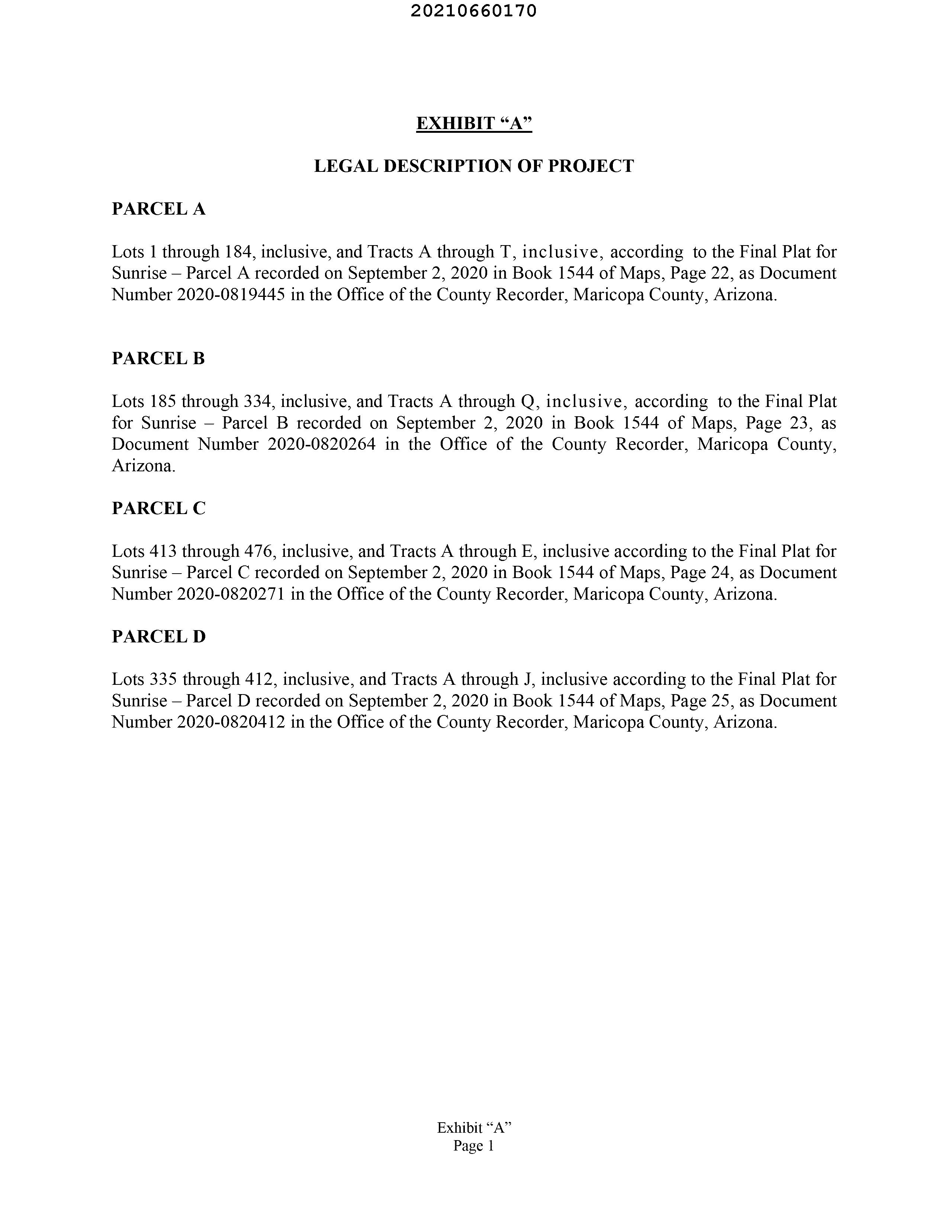 20210660170

EXHIBIT “A”

LEGAL DESCRIPTION OF PROJECT

PARCEL A

Lots 1 through 184, inclusive, and Tracts A through T, inclusive, according to the Final Plat for Sunrise – Parcel A recorded on September 2, 2020 in Book 1544 of Maps, Page 22, as Document Number 2020-0819445 in the Office of the County Recorder, Maricopa County, Arizona.

PARCEL B

Lots 185 through 334, inclusive, and Tracts A through Q, inclusive, according to the Final Plat for Sunrise – Parcel B recorded on September 2, 2020 in Book 1544 of Maps, Page 23, as Document Number 2020-0820264 in the Office of the County Recorder, Maricopa County, Arizona.

PARCEL C

Lots 413 through 476, inclusive, and Tracts A through E, inclusive according to the Final Plat for Sunrise – Parcel C recorded on September 2, 2020 in Book 1544 of Maps, Page 24, as Document Number 2020-0820271 in the Office of the County Recorder, Maricopa County, Arizona.

PARCEL D

Lots 335 through 412, inclusive, and Tracts A through J, inclusive according to the Final Plat for Sunrise – Parcel D recorded on September 2, 2020 in Book 1544 of Maps, Page 25, as Document Number 2020-0820412 in the Office of the County Recorder, Maricopa County, Arizona.

Exhibit “A”
Page 1